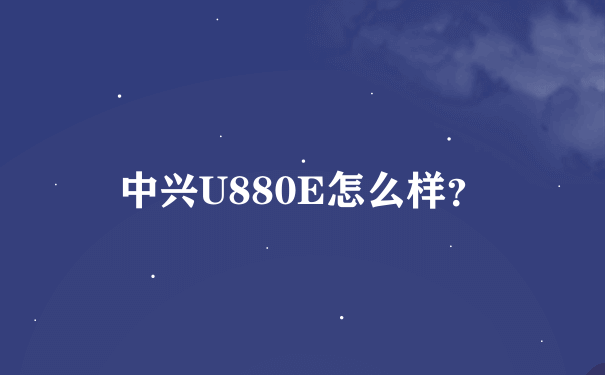 中兴U880E怎么样?